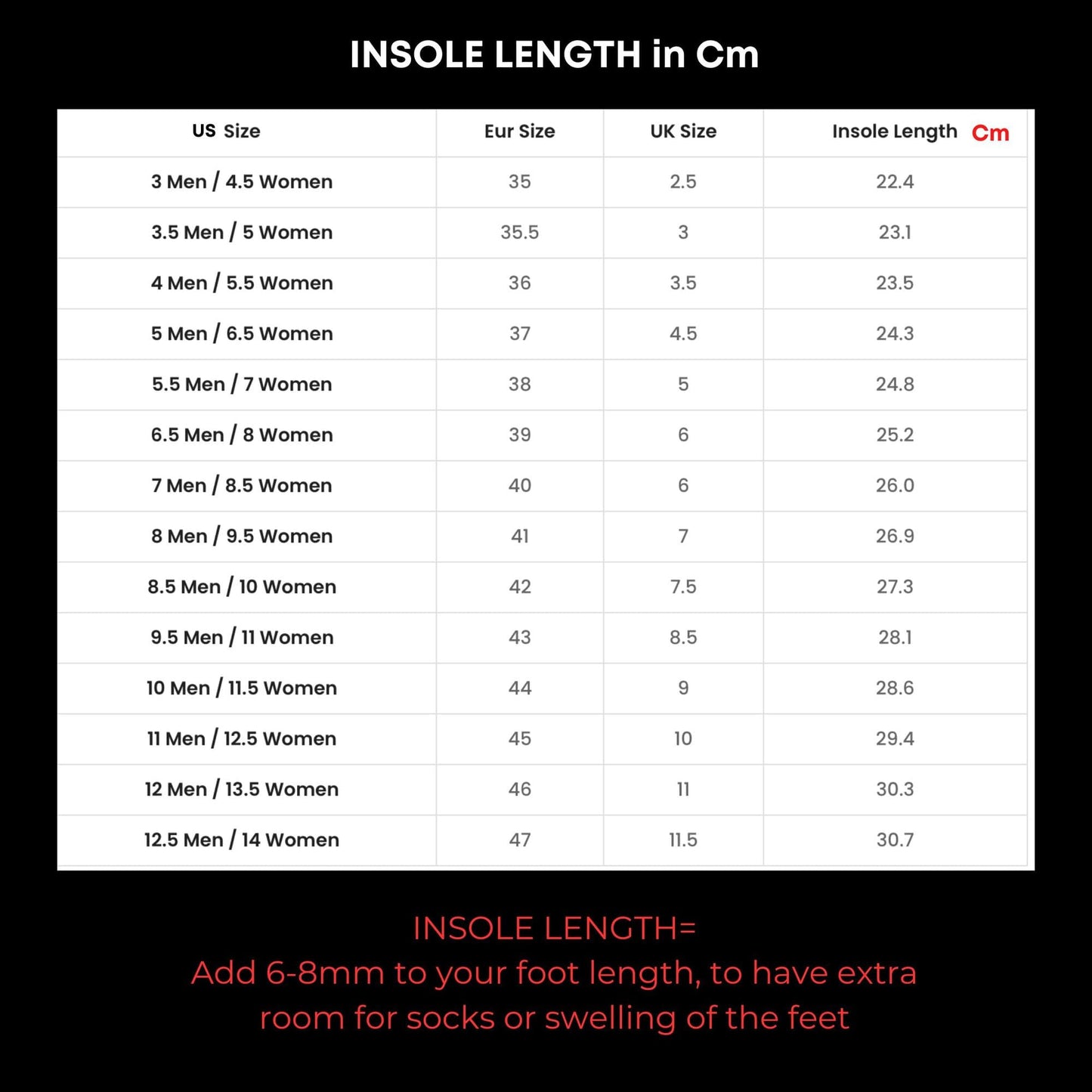 INSOLE LENGTH in Cm

| US Size | Eur Size | UK Size | Insole Length Cm |
|---|---|---|---|
| 3 Men / 4.5 Women | 35 | 2.5 | 22.4 |
| 3.5 Men / 5 Women | 35.5 | 3 | 23.1 |
| 4 Men / 5.5 Women | 36 | 3.5 | 23.5 |
| 5 Men / 6.5 Women | 37 | 4.5 | 24.3 |
| 5.5 Men / 7 Women | 38 | 5 | 24.8 |
| 6.5 Men / 8 Women | 39 | 6 | 25.2 |
| 7 Men / 8.5 Women | 40 | 6 | 26.0 |
| 8 Men / 9.5 Women | 41 | 7 | 26.9 |
| 8.5 Men / 10 Women | 42 | 7.5 | 27.3 |
| 9.5 Men / 11 Women | 43 | 8.5 | 28.1 |
| 10 Men / 11.5 Women | 44 | 9 | 28.6 |
| 11 Men / 12.5 Women | 45 | 10 | 29.4 |
| 12 Men / 13.5 Women | 46 | 11 | 30.3 |
| 12.5 Men / 14 Women | 47 | 11.5 | 30.7 |

INSOLE LENGTH=
Add 6-8mm to your foot length, to have extra room for socks or swelling of the feet